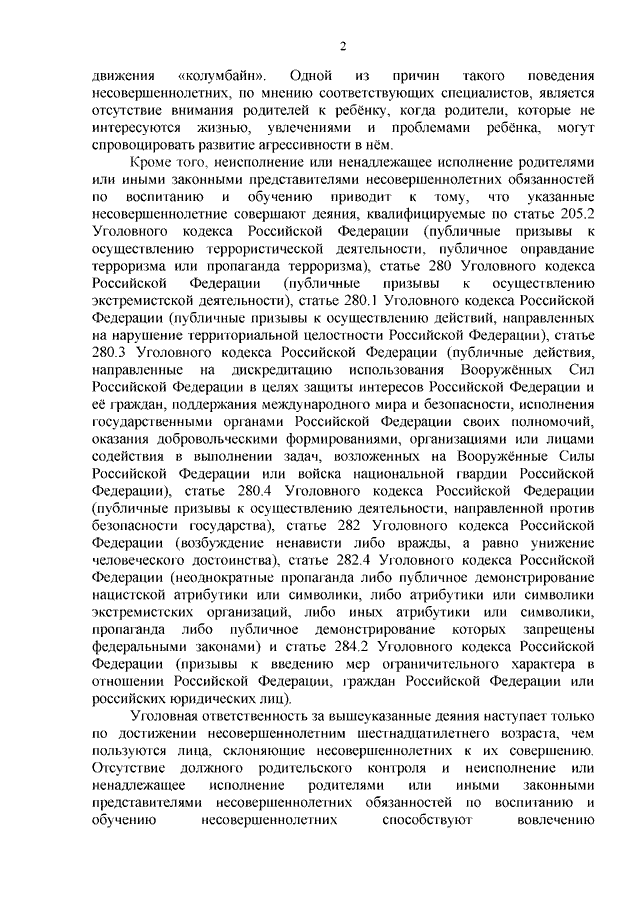 2

движения «колумбайн». Одной из причин такого поведения несовершеннолетних, по мнению соответствующих специалистов, является отсутствие внимания родителей к ребёнку, когда родители, которые не интересуются жизнью, увлечениями и проблемами ребёнка, могут спровоцировать развитие агрессивности в нём.

Кроме того, неисполнение или ненадлежащее исполнение родителями или иными законными представителями несовершеннолетних обязанностей по воспитанию и обучению приводит к тому, что указанные несовершеннолетние совершают деяния, квалифицируемые по статье 205.2 Уголовного кодекса Российской Федерации (публичные призывы к осуществлению террористической деятельности, публичное оправдание терроризма или пропаганда терроризма), статье 280 Уголовного кодекса Российской Федерации (публичные призывы к осуществлению экстремистской деятельности), статье 280.1 Уголовного кодекса Российской Федерации (публичные призывы к осуществлению действий, направленных на нарушение территориальной целостности Российской Федерации), статье 280.3 Уголовного кодекса Российской Федерации (публичные действия, направленные на дискредитацию использования Вооружённых Сил Российской Федерации в целях защиты интересов Российской Федерации и её граждан, поддержания международного мира и безопасности, исполнения государственными органами Российской Федерации своих полномочий, оказания добровольческими формированиями, организациями или лицами содействия в выполнении задач, возложенных на Вооружённые Силы Российской Федерации или войска национальной гвардии Российской Федерации), статье 280.4 Уголовного кодекса Российской Федерации (публичные призывы к осуществлению деятельности, направленной против безопасности государства), статье 282 Уголовного кодекса Российской Федерации (возбуждение ненависти либо вражды, а равно унижение человеческого достоинства), статье 282.4 Уголовного кодекса Российской Федерации (неоднократные пропаганда либо публичное демонстрирование нацистской атрибутики или символики, либо атрибутики или символики экстремистских организаций, либо иных атрибутики или символики, пропаганда либо публичное демонстрирование которых запрещены федеральными законами) и статье 284.2 Уголовного кодекса Российской Федерации (призывы к введению мер ограничительного характера в отношении Российской Федерации, граждан Российской Федерации или российских юридических лиц).

Уголовная ответственность за вышеуказанные деяния наступает только по достижении несовершеннолетним шестнадцатилетнего возраста, чем пользуются лица, склоняющие несовершеннолетних к их совершению. Отсутствие должного родительского контроля и неисполнение или ненадлежащее исполнение родителями или иными законными представителями несовершеннолетних обязанностей по воспитанию и обучению несовершеннолетних способствуют вовлечению